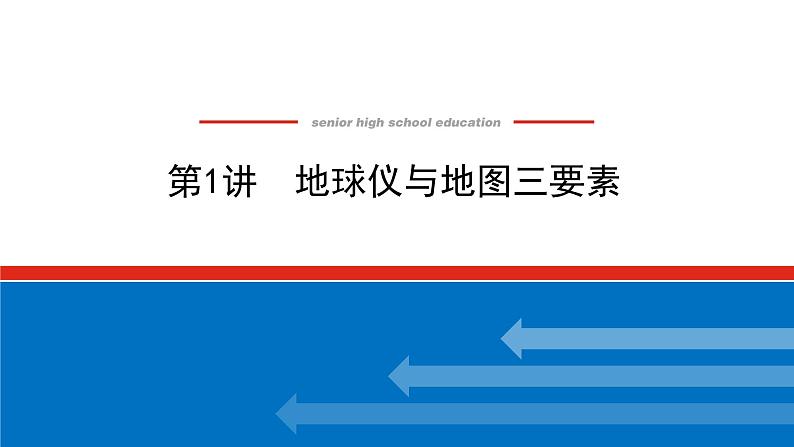 senior high school education

第1讲　地球仪与地图三要素